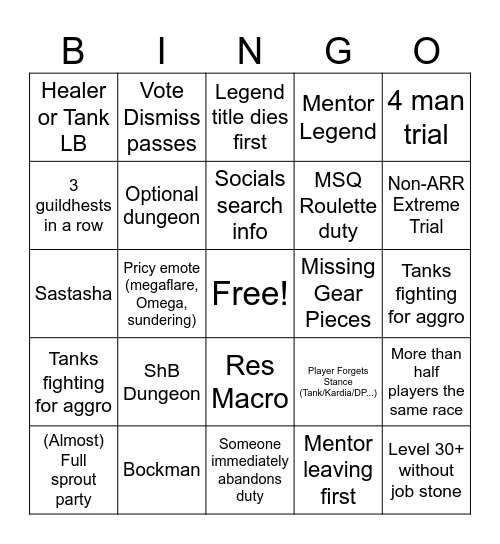 | B | I | N | G | O |
|---|---|---|---|---|
| Healer or Tank LB | Vote Dismiss passes | Legend title dies first | Mentor Legend | 4 man trial |
| 3 guildhests in a row | Optional dungeon | Socials search info | MSQ Roulette duty | Non-ARR Extreme Trial |
| Sastasha | Pricy emote (megaflare, Omega, sundering) | Free! | Missing Gear Pieces | Tanks fighting for aggro |
| Tanks fighting for aggro | ShB Dungeon | Res Macro | Player Forgets Stance (Tank/Kardia/DP...) | More than half players the same race |
| (Almost) Full sprout party | Bockman | Someone immediately abandons duty | Mentor leaving first | Level 30+ without job stone |